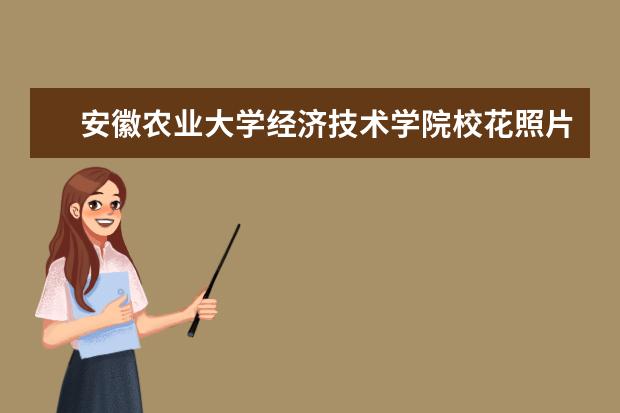 安徽农业大学经济技术学院校花照片